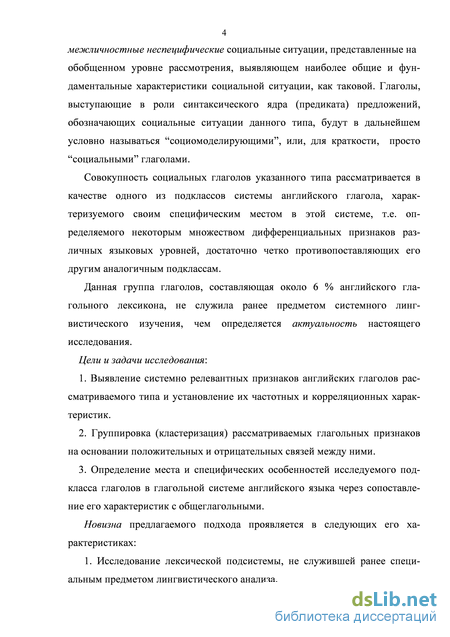 4

межличностные неспецифические социальные ситуации, представленные на обобщенном уровне рассмотрения, выявляющем наиболее общие и фундаментальные характеристики социальной ситуации, как таковой. Глаголы, выступающие в роли синтаксического ядра (предиката) предложений, обозначающих социальные ситуации данного типа, будут в дальнейшем условно называться “социомоделирующими”, или, для краткости, просто “социальными” глаголами.

Совокупность социальных глаголов указанного типа рассматривается в качестве одного из подклассов системы английского глагола, характеризуемого своим специфическим местом в этой системе, т.е. определяемого некоторым множеством дифференциальных признаков различных языковых уровней, достаточно четко противопоставляющих его другим аналогичным подклассам.

Данная группа глаголов, составляющая около 6 % английского глагольного лексикона, не служила ранее предметом системного лингвистического изучения, чем определяется актуальность настоящего исследования.

Цели и задачи исследования:

1. Выявление системно релевантных признаков английских глаголов рассматриваемого типа и установление их частотных и корреляционных характеристик.

2. Группировка (кластеризация) рассматриваемых глагольных признаков на основании положительных и отрицательных связей между ними.

3. Определение места и специфических особенностей исследуемого подкласса глаголов в глагольной системе английского языка через сопоставление его характеристик с общеглагольными.

Новизна предлагаемого подхода проявляется в следующих его характеристиках:

1. Исследование лексической подсистемы, не служившей ранее специальным предметом лингвистического анализа.

dsLib.net
библиотека диссертаций